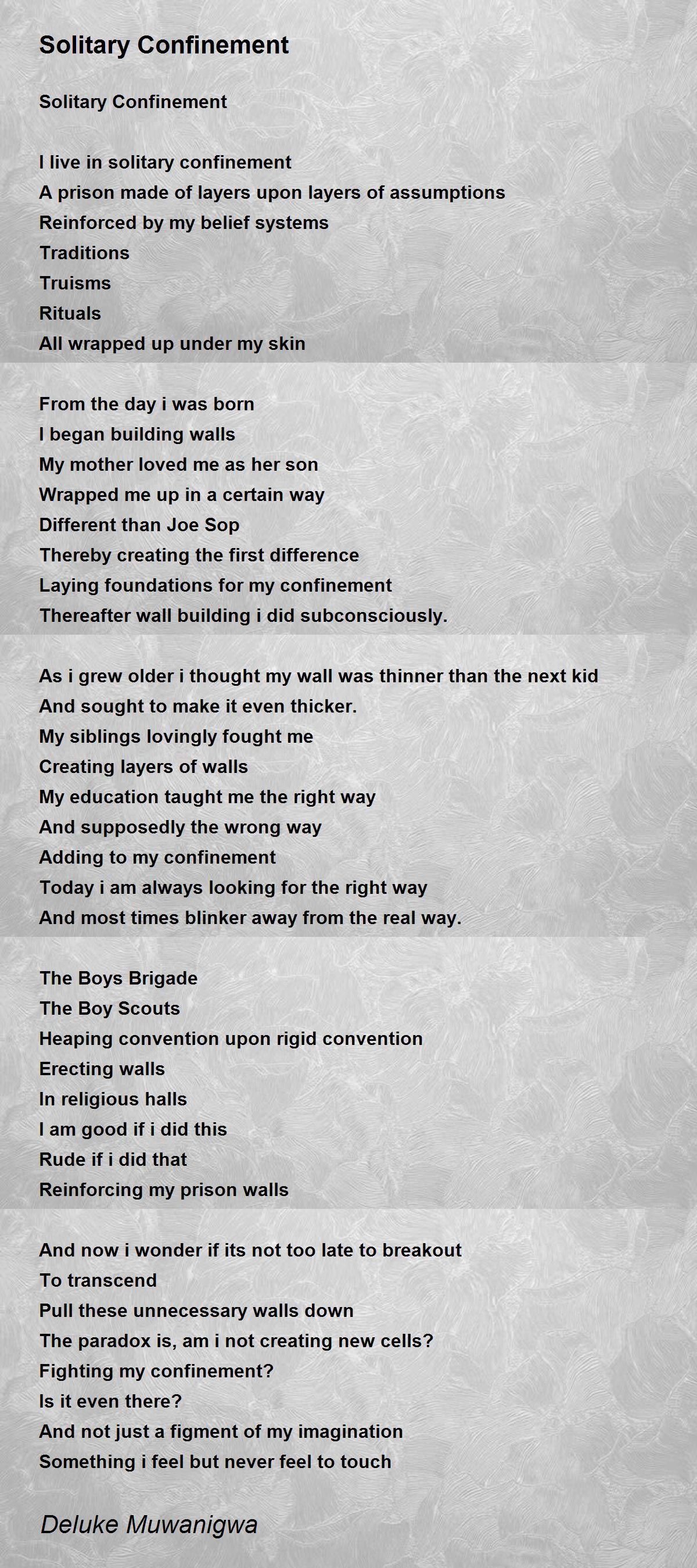 Solitary Confinement

Solitary Confinement

I live in solitary confinement
A prison made of layers upon layers of assumptions
Reinforced by my belief systems
Traditions
Truisms
Rituals
All wrapped up under my skin

From the day i was born
I began building walls
My mother loved me as her son
Wrapped me up in a certain way
Different than Joe Sop
Thereby creating the first difference
Laying foundations for my confinement
Thereafter wall building i did subconsciously.

As i grew older i thought my wall was thinner than the next kid
And sought to make it even thicker.
My siblings lovingly fought me
Creating layers of walls
My education taught me the right way
And supposedly the wrong way
Adding to my confinement
Today i am always looking for the right way
And most times blinker away from the real way.

The Boys Brigade
The Boy Scouts
Heaping convention upon rigid convention
Erecting walls
In religious halls
I am good if i did this
Rude if i did that
Reinforcing my prison walls

And now i wonder if its not too late to breakout
To transcend
Pull these unnecessary walls down
The paradox is, am i not creating new cells?
Fighting my confinement?
Is it even there?
And not just a figment of my imagination
Something i feel but never feel to touch

Deluke Muwanigwa